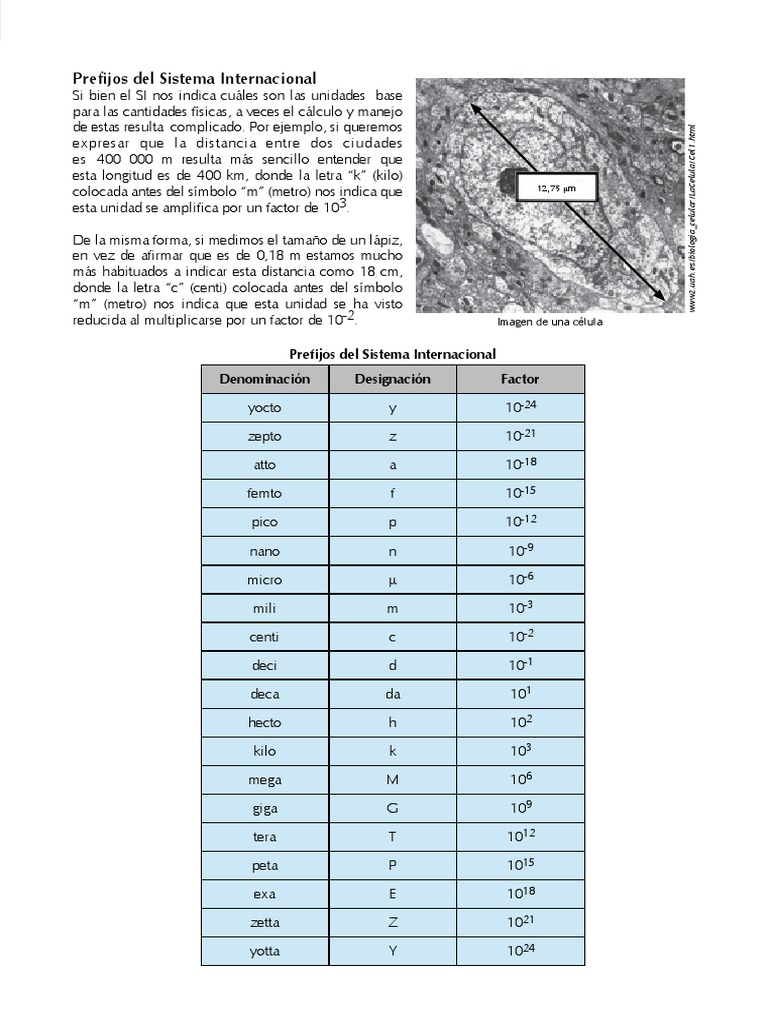 Prefijos del Sistema Internacional
Si bien el SI nos indica cuáles son las unidades base para las cantidades físicas, a veces el cálculo y manejo de estas resulta complicado. Por ejemplo, si queremos expresar que la distancia entre dos ciudades es 400 000 m resulta más sencillo entender que esta longitud es de 400 km, donde la letra "k" (kilo) colocada antes del símbolo "m" (metro) nos indica que esta unidad se amplifica por un factor de $10^3$.

De la misma forma, si medimos el tamaño de un lápiz, en vez de afirmar que es de 0,18 m estamos mucho más habituados a indicar esta distancia como 18 cm, donde la letra "c" (centi) colocada antes del símbolo "m" (metro) nos indica que esta unidad se ha visto reducida al multiplicarse por un factor de $10^{-2}$.

12,75 μm

www2.uah.es/biologia_celular/LaCelula/Cel1.html

Imagen de una célula

Prefijos del Sistema Internacional

| Denominación | Designación | Factor |
|---|---|---|
| yocto | y | $10^{-24}$ |
| zepto | z | $10^{-21}$ |
| atto | a | $10^{-18}$ |
| femto | f | $10^{-15}$ |
| pico | p | $10^{-12}$ |
| nano | n | $10^{-9}$ |
| micro | μ | $10^{-6}$ |
| mili | m | $10^{-3}$ |
| centi | c | $10^{-2}$ |
| deci | d | $10^{-1}$ |
| deca | da | $10^{1}$ |
| hecto | h | $10^{2}$ |
| kilo | k | $10^{3}$ |
| mega | M | $10^{6}$ |
| giga | G | $10^{9}$ |
| tera | T | $10^{12}$ |
| peta | P | $10^{15}$ |
| exa | E | $10^{18}$ |
| zetta | Z | $10^{21}$ |
| yotta | Y | $10^{24}$ |